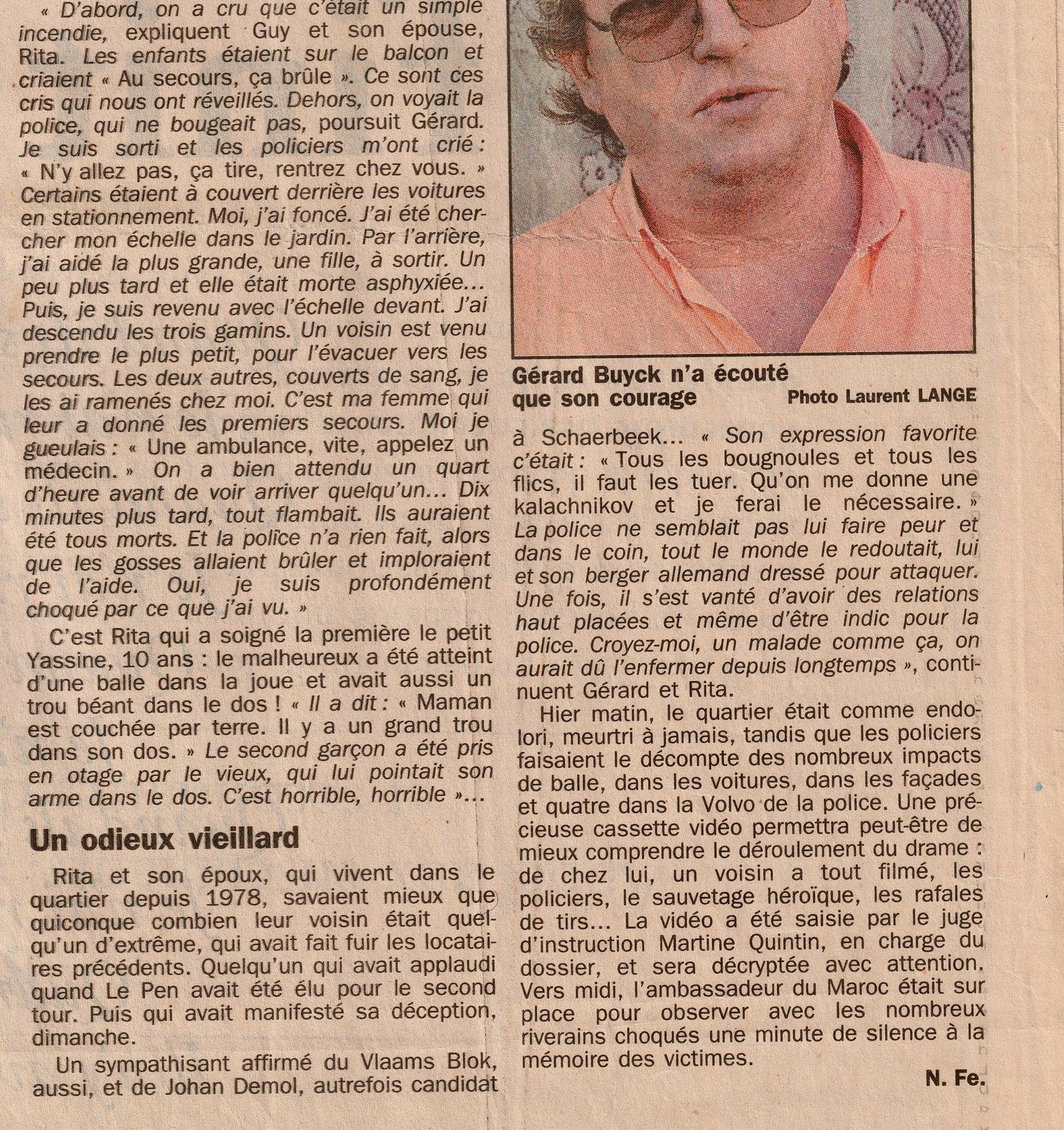 « D'abord, on a cru que c'était un simple incendie, expliquent Guy et son épouse, Rita. Les enfants étaient sur le balcon et criaient « Au secours, ça brûle ». Ce sont ces cris qui nous ont réveillés. Dehors, on voyait la police, qui ne bougeait pas, poursuit Gérard. Je suis sorti et les policiers m'ont crié : « N'y allez pas, ça tire, rentrez chez vous. » Certains étaient à couvert derrière les voitures en stationnement. Moi, j'ai foncé. J'ai été chercher mon échelle dans le jardin. Par l'arrière, j'ai aidé la plus grande, une fille, à sortir. Un peu plus tard et elle était morte asphyxiée... Puis, je suis revenu avec l'échelle devant. J'ai descendu les trois gamins. Un voisin est venu prendre le plus petit, pour l'évacuer vers les secours. Les deux autres, couverts de sang, je les ai ramenés chez moi. C'est ma femme qui leur a donné les premiers secours. Moi je gueulais : « Une ambulance, vite, appelez un médecin. » On a bien attendu un quart d'heure avant de voir arriver quelqu'un... Dix minutes plus tard, tout flambait. Ils auraient été tous morts. Et la police n'a rien fait, alors que les gosses allaient brûler et imploraient de l'aide. Oui, je suis profondément choqué par ce que j'ai vu. »

C'est Rita qui a soigné la première le petit Yassine, 10 ans : le malheureux a été atteint d'une balle dans la joue et avait aussi un trou béant dans le dos ! « Il a dit : « Maman est couchée par terre. Il y a un grand trou dans son dos. » Le second garçon a été pris en otage par le vieux, qui lui pointait son arme dans le dos. C'est horrible, horrible »...

Un odieux vieillard

Rita et son époux, qui vivent dans le quartier depuis 1978, savaient mieux que quiconque combien leur voisin était quelqu'un d'extrême, qui avait fait fuir les locataires précédents. Quelqu'un qui avait applaudi quand Le Pen avait été élu pour le second tour. Puis qui avait manifesté sa déception, dimanche.

Un sympathisant affirmé du Vlaams Blok, aussi, et de Johan Demol, autrefois candidat

Gérard Buyck n'a écouté que son courage Photo Laurent LANGE

à Schaerbeek... « Son expression favorite c'était : « Tous les bougnoules et tous les flics, il faut les tuer. Qu'on me donne une kalachnikov et je ferai le nécessaire. » La police ne semblait pas lui faire peur et dans le coin, tout le monde le redoutait, lui et son berger allemand dressé pour attaquer. Une fois, il s'est vanté d'avoir des relations haut placées et même d'être indic pour la police. Croyez-moi, un malade comme ça, on aurait dû l'enfermer depuis longtemps », continuent Gérard et Rita.

Hier matin, le quartier était comme endolori, meurtri à jamais, tandis que les policiers faisaient le décompte des nombreux impacts de balle, dans les voitures, dans les façades et quatre dans la Volvo de la police. Une précieuse cassette vidéo permettra peut-être de mieux comprendre le déroulement du drame : de chez lui, un voisin a tout filmé, les policiers, le sauvetage héroïque, les rafales de tirs... La vidéo a été saisie par le juge d'instruction Martine Quintin, en charge du dossier, et sera décryptée avec attention. Vers midi, l'ambassadeur du Maroc était sur place pour observer avec les nombreux riverains choqués une minute de silence à la mémoire des victimes.

N. Fe.